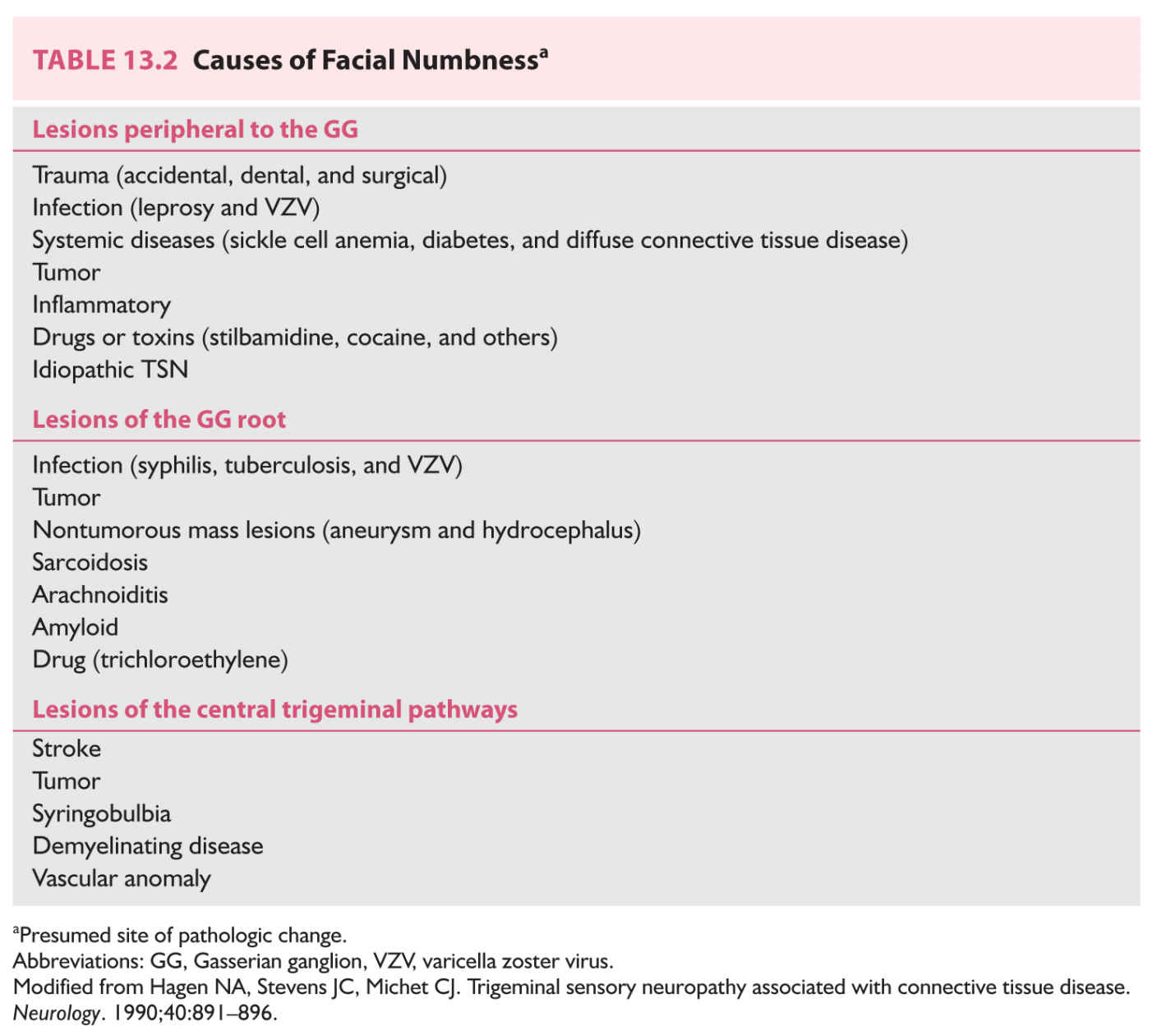 TABLE 13.2 Causes of Facial Numbness$^a$

Lesions peripheral to the GG

Trauma (accidental, dental, and surgical)
Infection (leprosy and VZV)
Systemic diseases (sickle cell anemia, diabetes, and diffuse connective tissue disease)
Tumor
Inflammatory
Drugs or toxins (stilbamidine, cocaine, and others)
Idiopathic TSN

Lesions of the GG root

Infection (syphilis, tuberculosis, and VZV)
Tumor
Nontumorous mass lesions (aneurysm and hydrocephalus)
Sarcoidosis
Arachnoiditis
Amyloid
Drug (trichloroethylene)

Lesions of the central trigeminal pathways

Stroke
Tumor
Syringobulbia
Demyelinating disease
Vascular anomaly

$^a$Presumed site of pathologic change.
Abbreviations: GG, Gasserian ganglion, VZV, varicella zoster virus.
Modified from Hagen NA, Stevens JC, Michet CJ. Trigeminal sensory neuropathy associated with connective tissue disease. Neurology. 1990;40:891–896.